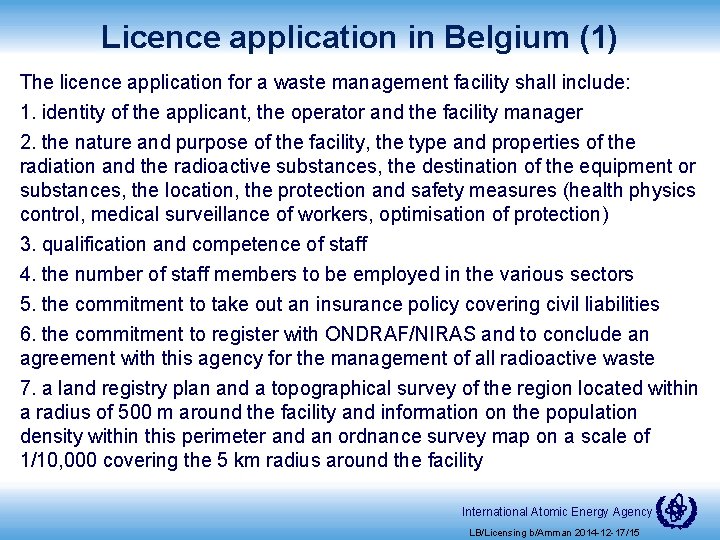 Licence application in Belgium (1)

The licence application for a waste management facility shall include:

1. identity of the applicant, the operator and the facility manager

2. the nature and purpose of the facility, the type and properties of the radiation and the radioactive substances, the destination of the equipment or substances, the location, the protection and safety measures (health physics control, medical surveillance of workers, optimisation of protection)

3. qualification and competence of staff

4. the number of staff members to be employed in the various sectors

5. the commitment to take out an insurance policy covering civil liabilities

6. the commitment to register with ONDRAF/NIRAS and to conclude an agreement with this agency for the management of all radioactive waste

7. a land registry plan and a topographical survey of the region located within a radius of 500 m around the facility and information on the population density within this perimeter and an ordnance survey map on a scale of 1/10,000 covering the 5 km radius around the facility

International Atomic Energy Agency

LB/Licensing b/Amman 2014-12-17/15